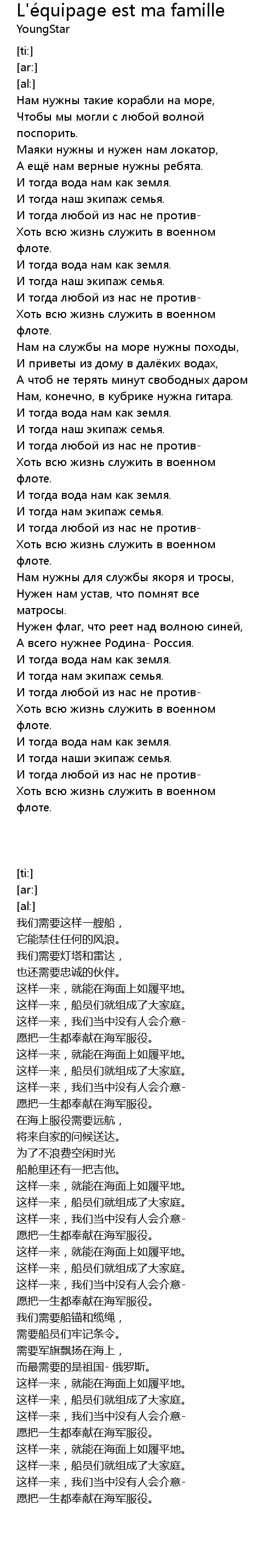 L'équipage est ma famille
YoungStar

[ti:]
[ar:]
[al:]
Нам нужны такие корабли на море,
Чтобы мы могли с любой волной поспорить.
Маяки нужны и нужен нам локатор,
А ещё нам верные нужны ребята.
И тогда вода нам как земля.
И тогда наш экипаж семья.
И тогда любой из нас не против-
Хоть всю жизнь служить в военном флоте.
И тогда вода нам как земля.
И тогда наш экипаж семья.
И тогда любой из нас не против-
Хоть всю жизнь служить в военном флоте.
Нам на службы на море нужны походы,
И приветы из дому в далёких водах,
А чтоб не терять минут свободных даром
Нам, конечно, в кубрике нужна гитара.
И тогда вода нам как земля.
И тогда наш экипаж семья.
И тогда любой из нас не против-
Хоть всю жизнь служить в военном флоте.
И тогда вода нам как земля.
И тогда нам экипаж семья.
И тогда любой из нас не против-
Хоть всю жизнь служить в военном флоте.
Нам нужны для службы якоря и тросы,
Нужен нам устав, что помнят все матросы.
Нужен флаг, что реет над волною синей,
А всего нужнее Родина- Россия.
И тогда вода нам как земля.
И тогда нам экипаж семья.
И тогда любой из нас не против-
Хоть всю жизнь служить в военном флоте.
И тогда вода нам как земля.
И тогда наши экипаж семья.
И тогда любой из нас не против-
Хоть всю жизнь служить в военном флоте.

[ti:]
[ar:]
[al:]
我们需要这样一艘船，
它能禁住任何的风浪。
我们需要灯塔和雷达，
也还需要忠诚的伙伴。
这样一来，就能在海面上如履平地。
这样一来，船员们就组成了大家庭。
这样一来，我们当中没有人会介意-
愿把一生都奉献在海军服役。
这样一来，就能在海面上如履平地。
这样一来，船员们就组成了大家庭。
这样一来，我们当中没有人会介意-
愿把一生都奉献在海军服役。
在海上服役需要远航，
将来自家的问候送达。
为了不浪费空闲时光
船舱里还有一把吉他。
这样一来，就能在海面上如履平地。
这样一来，船员们就组成了大家庭。
这样一来，我们当中没有人会介意-
愿把一生都奉献在海军服役。
这样一来，就能在海面上如履平地。
这样一来，船员们就组成了大家庭。
这样一来，我们当中没有人会介意-
愿把一生都奉献在海军服役。
我们需要船锚和缆绳，
需要船员们牢记条令。
需要军旗飘扬在海上，
而最需要的是祖国- 俄罗斯。
这样一来，就能在海面上如履平地。
这样一来，船员们就组成了大家庭。
这样一来，我们当中没有人会介意-
愿把一生都奉献在海军服役。
这样一来，就能在海面上如履平地。
这样一来，船员们就组成了大家庭。
这样一来，我们当中没有人会介意-
愿把一生都奉献在海军服役。